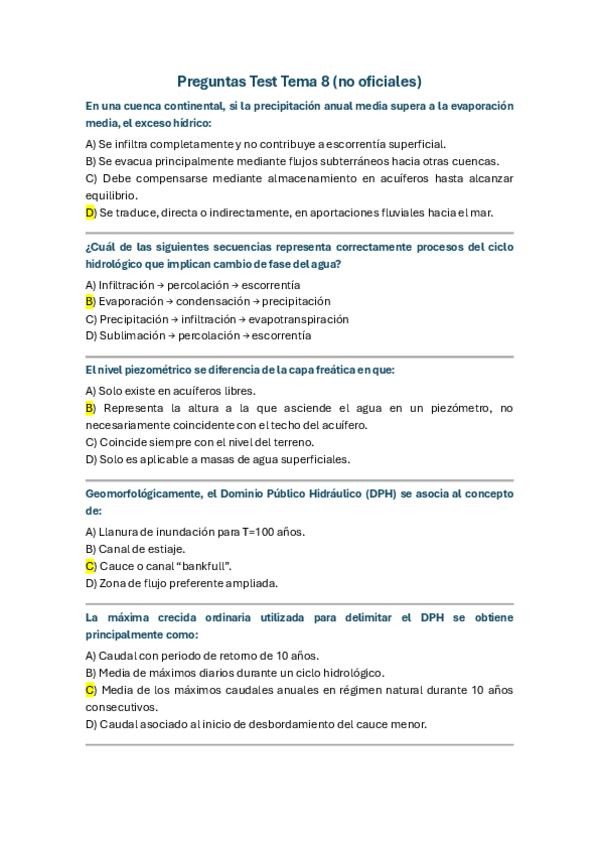 Preguntas Test Tema 8 (no oficiales)

En una cuenca continental, si la precipitación anual media supera a la evaporación media, el exceso hídrico:

A) Se infiltra completamente y no contribuye a escorrentía superficial.
B) Se evacua principalmente mediante flujos subterráneos hacia otras cuencas.
C) Debe compensarse mediante almacenamiento en acuíferos hasta alcanzar equilibrio.
D) Se traduce, directa o indirectamente, en aportaciones fluviales hacia el mar.

¿Cuál de las siguientes secuencias representa correctamente procesos del ciclo hidrológico que implican cambio de fase del agua?

A) Infiltración → percolación → escorrentía
B) Evaporación → condensación → precipitación
C) Precipitación → infiltración → evapotranspiración
D) Sublimación → percolación → escorrentía

El nivel piezométrico se diferencia de la capa freática en que:

A) Solo existe en acuíferos libres.
B) Representa la altura a la que asciende el agua en un piezómetro, no necesariamente coincidente con el techo del acuífero.
C) Coincide siempre con el nivel del terreno.
D) Solo es aplicable a masas de agua superficiales.

Geomorfológicamente, el Dominio Público Hidráulico (DPH) se asocia al concepto de:

A) Llanura de inundación para T=100 años.
B) Canal de estiaje.
C) Cauce o canal "bankfull".
D) Zona de flujo preferente ampliada.

La máxima crecida ordinaria utilizada para delimitar el DPH se obtiene principalmente como:

A) Caudal con periodo de retorno de 10 años.
B) Media de máximos diarios durante un ciclo hidrológico.
C) Media de los máximos caudales anuales en régimen natural durante 10 años consecutivos.
D) Caudal asociado al inicio de desbordamiento del cauce menor.